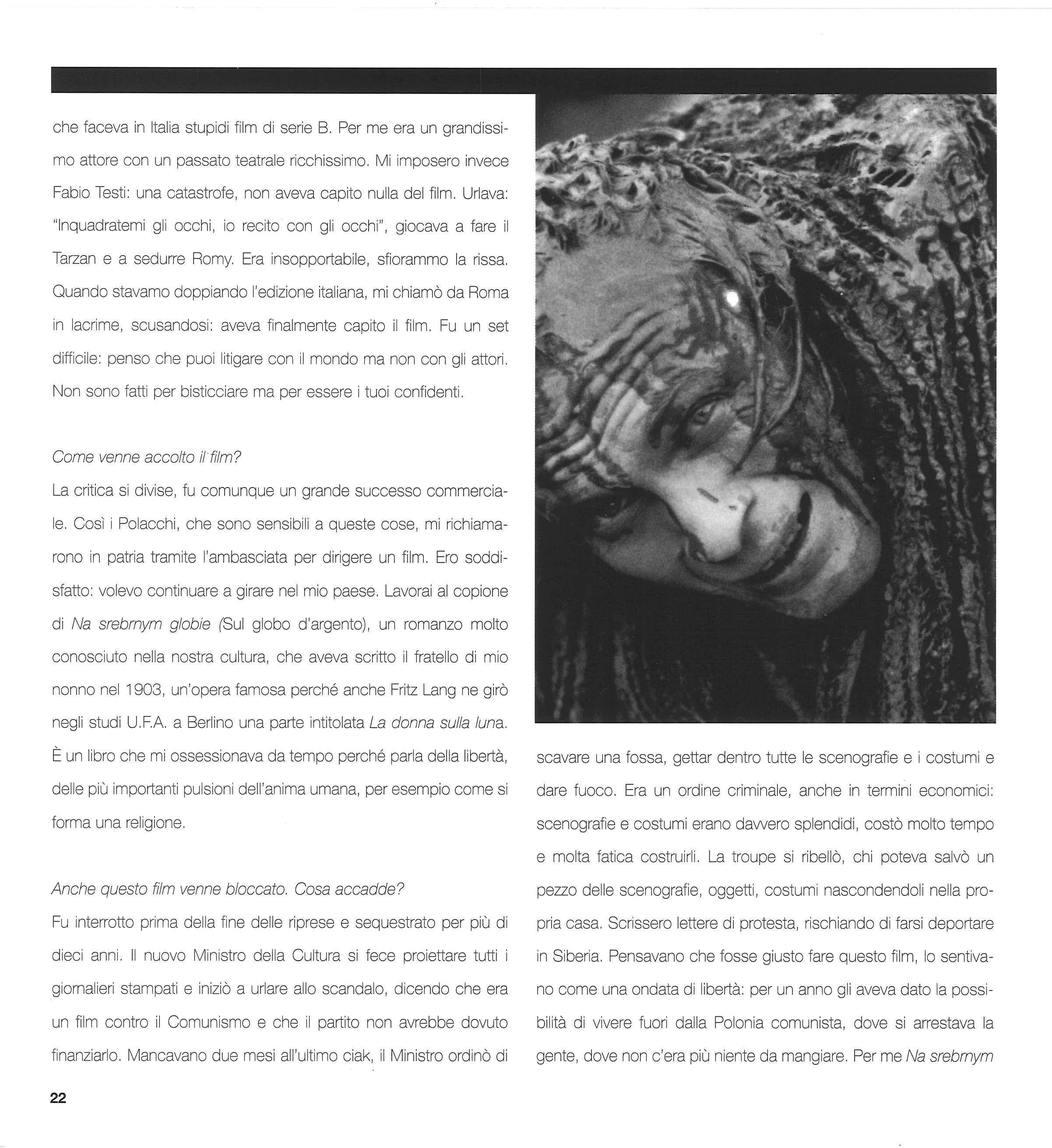 che faceva in Italia stupidi film di serie B. Per me era un grandissimo attore con un passato teatrale ricchissimo. Mi imposero invece Fabio Testi: una catastrofe, non aveva capito nulla del film. Urlava: "Inquadratemi gli occhi, io recito con gli occhi", giocava a fare il Tarzan e a sedurre Romy. Era insopportabile, sfiorammo la rissa. Quando stavamo doppiando l'edizione italiana, mi chiamò da Roma in lacrime, scusandosi: aveva finalmente capito il film. Fu un set difficile: penso che puoi litigare con il mondo ma non con gli attori. Non sono fatti per bisticciare ma per essere i tuoi confidenti.

Come venne accolto il film?

La critica si divise, fu comunque un grande successo commerciale. Così i Polacchi, che sono sensibili a queste cose, mi richiamarono in patria tramite l'ambasciata per dirigere un film. Ero soddisfatto: volevo continuare a girare nel mio paese. Lavorai al copione di Na srebrnym globie (Sul globo d'argento), un romanzo molto conosciuto nella nostra cultura, che aveva scritto il fratello di mio nonno nel 1903, un'opera famosa perché anche Fritz Lang ne girò negli studi U.F.A. a Berlino una parte intitolata La donna sulla luna. È un libro che mi ossessionava da tempo perché parla della libertà, delle più importanti pulsioni dell'anima umana, per esempio come si forma una religione.

Anche questo film venne bloccato. Cosa accadde?

Fu interrotto prima della fine delle riprese e sequestrato per più di dieci anni. Il nuovo Ministro della Cultura si fece proiettare tutti i giornalieri stampati e iniziò a urlare allo scandalo, dicendo che era un film contro il Comunismo e che il partito non avrebbe dovuto finanziarlo. Mancavano due mesi all'ultimo ciak, il Ministro ordinò di scavare una fossa, gettar dentro tutte le scenografie e i costumi e dare fuoco. Era un ordine criminale, anche in termini economici: scenografie e costumi erano davvero splendidi, costò molto tempo e molta fatica costruirli. La troupe si ribellò, chi poteva salvò un pezzo delle scenografie, oggetti, costumi nascondendoli nella propria casa. Scrissero lettere di protesta, rischiando di farsi deportare in Siberia. Pensavano che fosse giusto fare questo film, lo sentivano come una ondata di libertà: per un anno gli aveva dato la possibilità di vivere fuori dalla Polonia comunista, dove si arrestava la gente, dove non c'era più niente da mangiare. Per me Na srebrnym

22